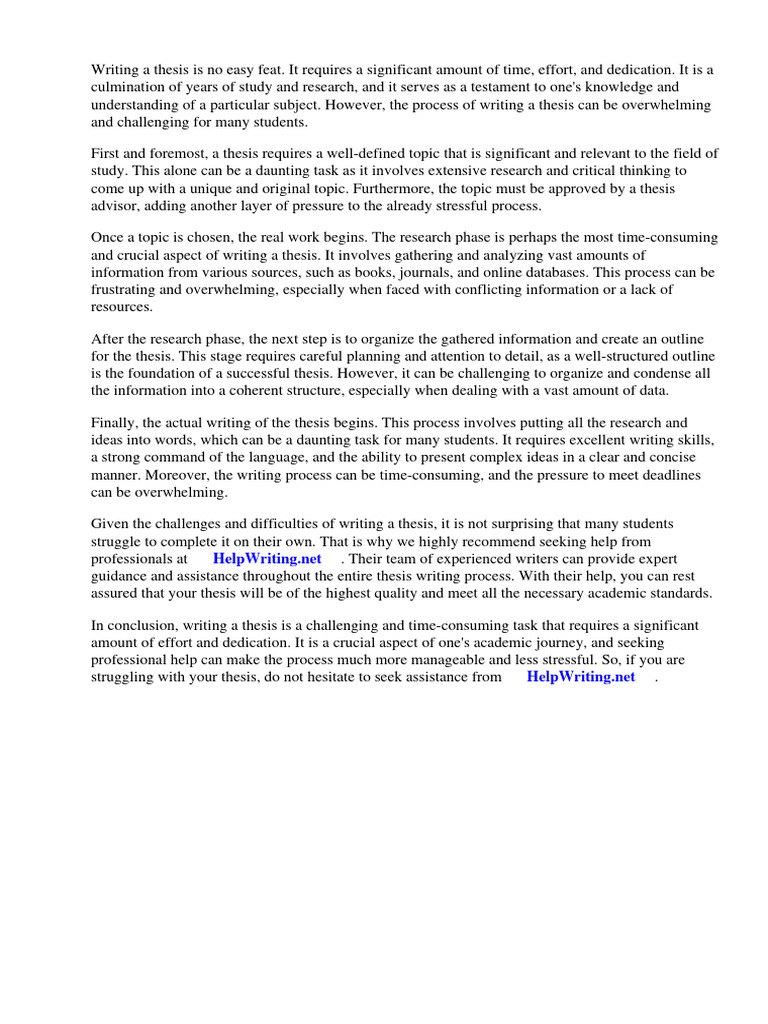 Writing a thesis is no easy feat. It requires a significant amount of time, effort, and dedication. It is a culmination of years of study and research, and it serves as a testament to one's knowledge and understanding of a particular subject. However, the process of writing a thesis can be overwhelming and challenging for many students.

First and foremost, a thesis requires a well-defined topic that is significant and relevant to the field of study. This alone can be a daunting task as it involves extensive research and critical thinking to come up with a unique and original topic. Furthermore, the topic must be approved by a thesis advisor, adding another layer of pressure to the already stressful process.

Once a topic is chosen, the real work begins. The research phase is perhaps the most time-consuming and crucial aspect of writing a thesis. It involves gathering and analyzing vast amounts of information from various sources, such as books, journals, and online databases. This process can be frustrating and overwhelming, especially when faced with conflicting information or a lack of resources.

After the research phase, the next step is to organize the gathered information and create an outline for the thesis. This stage requires careful planning and attention to detail, as a well-structured outline is the foundation of a successful thesis. However, it can be challenging to organize and condense all the information into a coherent structure, especially when dealing with a vast amount of data.

Finally, the actual writing of the thesis begins. This process involves putting all the research and ideas into words, which can be a daunting task for many students. It requires excellent writing skills, a strong command of the language, and the ability to present complex ideas in a clear and concise manner. Moreover, the writing process can be time-consuming, and the pressure to meet deadlines can be overwhelming.

Given the challenges and difficulties of writing a thesis, it is not surprising that many students struggle to complete it on their own. That is why we highly recommend seeking help from professionals at HelpWriting.net . Their team of experienced writers can provide expert guidance and assistance throughout the entire thesis writing process. With their help, you can rest assured that your thesis will be of the highest quality and meet all the necessary academic standards.

In conclusion, writing a thesis is a challenging and time-consuming task that requires a significant amount of effort and dedication. It is a crucial aspect of one's academic journey, and seeking professional help can make the process much more manageable and less stressful. So, if you are struggling with your thesis, do not hesitate to seek assistance from HelpWriting.net .